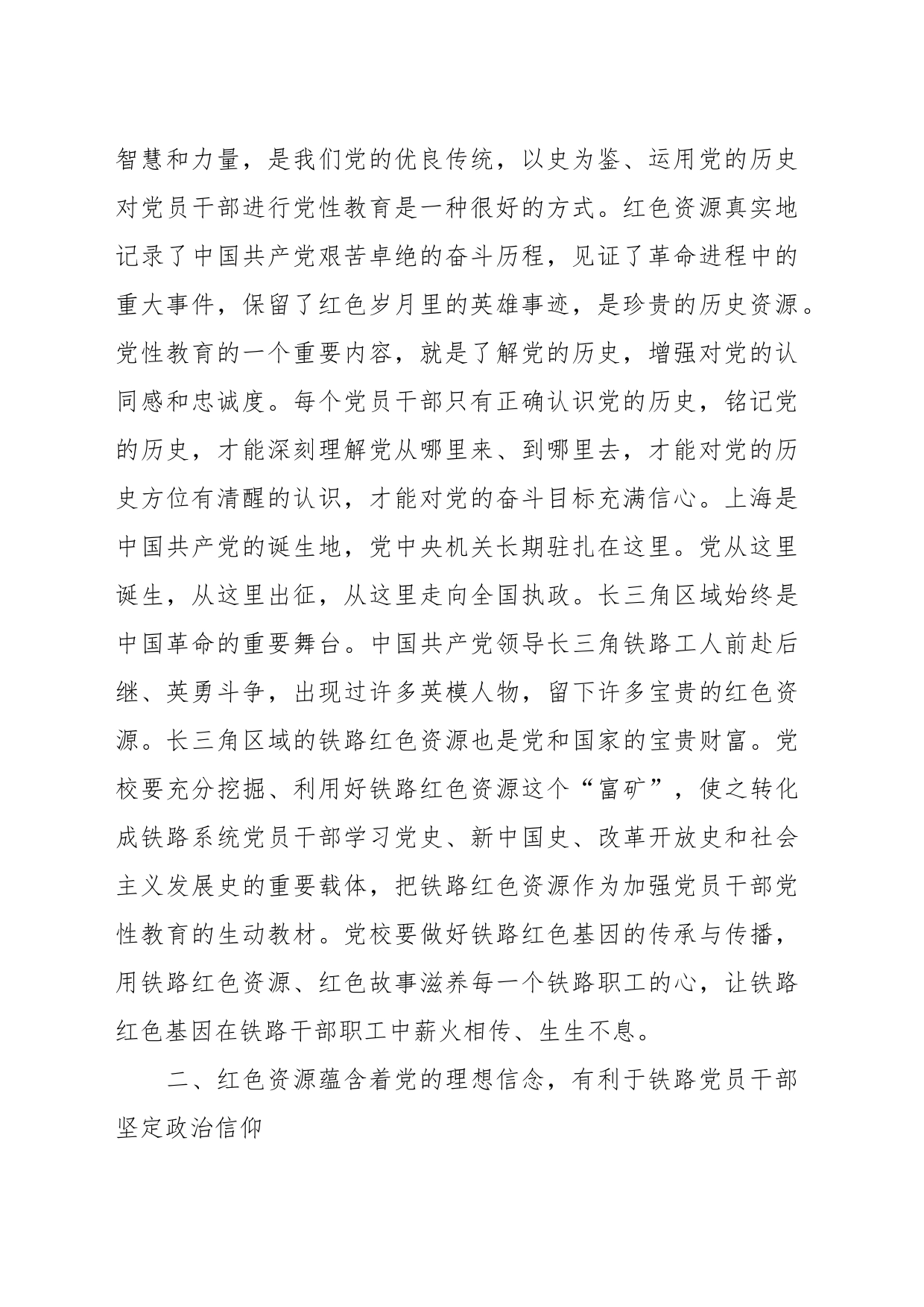 智慧和力量，是我们党的优良传统，以史为鉴、运用党的历史对党员干部进行党性教育是一种很好的方式。红色资源真实地记录了中国共产党艰苦卓绝的奋斗历程，见证了革命进程中的重大事件，保留了红色岁月里的英雄事迹，是珍贵的历史资源。党性教育的一个重要内容，就是了解党的历史，增强对党的认同感和忠诚度。每个党员干部只有正确认识党的历史，铭记党的历史，才能深刻理解党从哪里来、到哪里去，才能对党的历史方位有清醒的认识，才能对党的奋斗目标充满信心。上海是中国共产党的诞生地，党中央机关长期驻扎在这里。党从这里诞生，从这里出征，从这里走向全国执政。长三角区域始终是中国革命的重要舞台。中国共产党领导长三角铁路工人前赴后继、英勇斗争，出现过许多英模人物，留下许多宝贵的红色资源。长三角区域的铁路红色资源也是党和国家的宝贵财富。党校要充分挖掘、利用好铁路红色资源这个“富矿”，使之转化成铁路系统党员干部学习党史、新中国史、改革开放史和社会主义发展史的重要载体，把铁路红色资源作为加强党员干部党性教育的生动教材。党校要做好铁路红色基因的传承与传播，用铁路红色资源、红色故事滋养每一个铁路职工的心，让铁路红色基因在铁路干部职工中薪火相传、生生不息。

二、红色资源蕴含着党的理想信念，有利于铁路党员干部坚定政治信仰